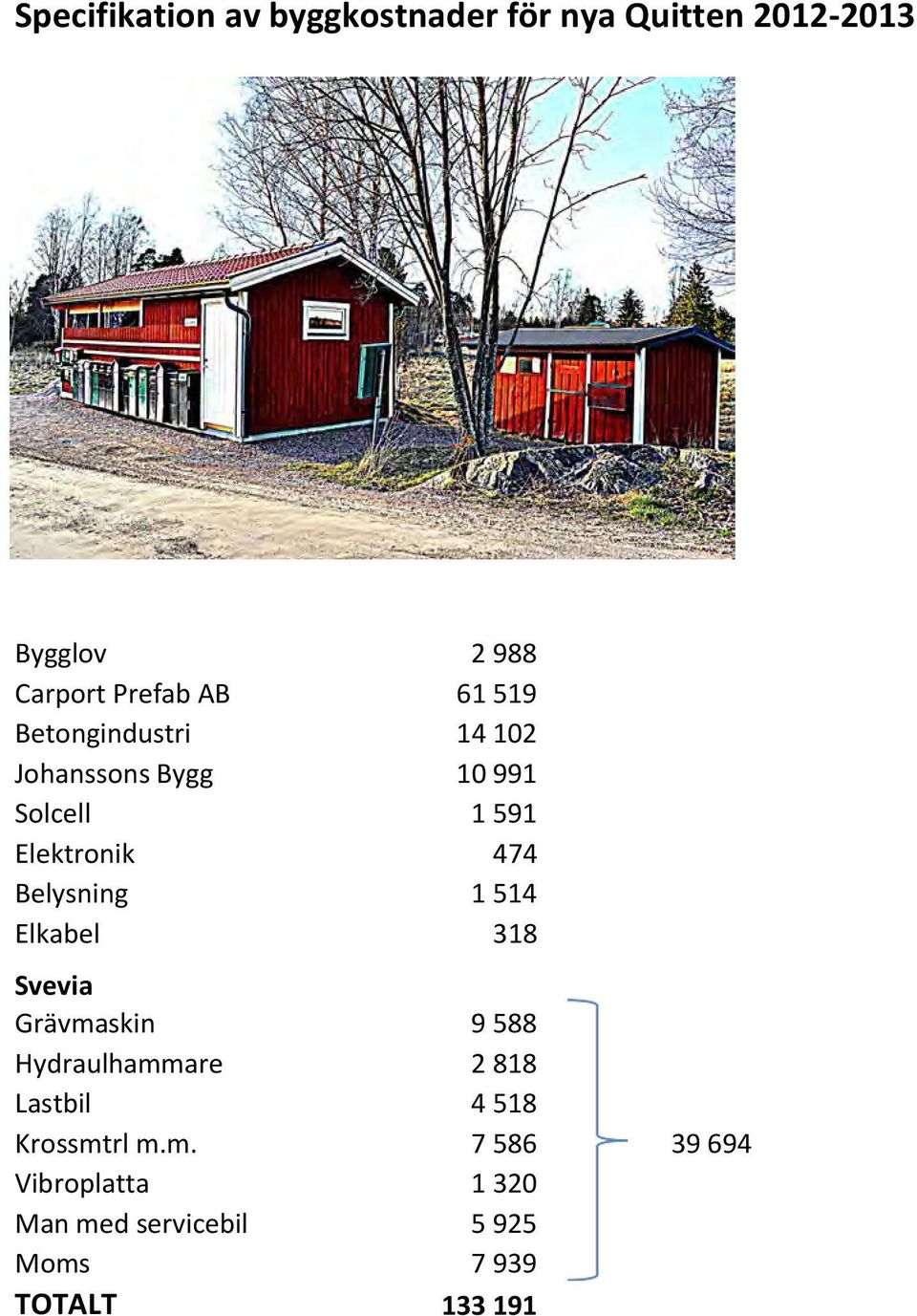 Specifikation av byggkostnader för nya Quitten 2012-2013

| | | |
|---|---|---|
| Bygglov | 2 988 | |
| Carport Prefab AB | 61 519 | |
| Betongindustri | 14 102 | |
| Johanssons Bygg | 10 991 | |
| Solcell | 1 591 | |
| Elektronik | 474 | |
| Belysning | 1 514 | |
| Elkabel | 318 | |
| **Svevia** | | |
| Grävmaskin | 9 588 | |
| Hydraulhammare | 2 818 | |
| Lastbil | 4 518 | |
| Krossmtrl m.m. | 7 586 | 39 694 |
| Vibroplatta | 1 320 | |
| Man med servicebil | 5 925 | |
| Moms | 7 939 | |
| **TOTALT** | **133 191** | |